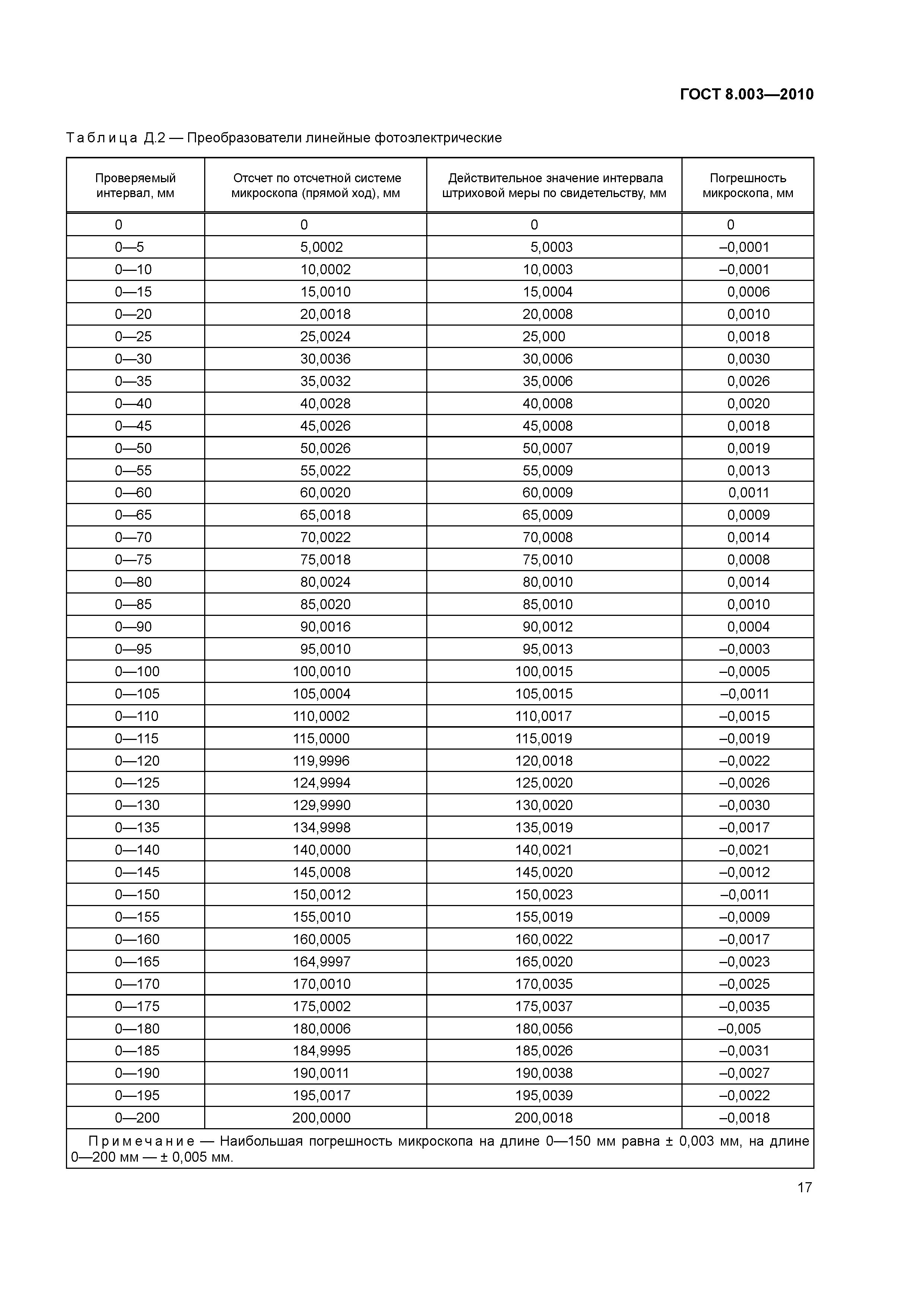 ГОСТ 8.003—2010

Таблица Д.2 — Преобразователи линейные фотоэлектрические

| Проверяемый интервал, мм | Отсчет по отсчетной системе микроскопа (прямой ход), мм | Действительное значение интервала штриховой меры по свидетельству, мм | Погрешность микроскопа, мм |
|---|---|---|---|
| 0 | 0 | 0 | 0 |
| 0—5 | 5,0002 | 5,0003 | –0,0001 |
| 0—10 | 10,0002 | 10,0003 | –0,0001 |
| 0—15 | 15,0010 | 15,0004 | 0,0006 |
| 0—20 | 20,0018 | 20,0008 | 0,0010 |
| 0—25 | 25,0024 | 25,000 | 0,0018 |
| 0—30 | 30,0036 | 30,0006 | 0,0030 |
| 0—35 | 35,0032 | 35,0006 | 0,0026 |
| 0—40 | 40,0028 | 40,0008 | 0,0020 |
| 0—45 | 45,0026 | 45,0008 | 0,0018 |
| 0—50 | 50,0026 | 50,0007 | 0,0019 |
| 0—55 | 55,0022 | 55,0009 | 0,0013 |
| 0—60 | 60,0020 | 60,0009 | 0,0011 |
| 0—65 | 65,0018 | 65,0009 | 0,0009 |
| 0—70 | 70,0022 | 70,0008 | 0,0014 |
| 0—75 | 75,0018 | 75,0010 | 0,0008 |
| 0—80 | 80,0024 | 80,0010 | 0,0014 |
| 0—85 | 85,0020 | 85,0010 | 0,0010 |
| 0—90 | 90,0016 | 90,0012 | 0,0004 |
| 0—95 | 95,0010 | 95,0013 | –0,0003 |
| 0—100 | 100,0010 | 100,0015 | –0,0005 |
| 0—105 | 105,0004 | 105,0015 | –0,0011 |
| 0—110 | 110,0002 | 110,0017 | –0,0015 |
| 0—115 | 115,0000 | 115,0019 | –0,0019 |
| 0—120 | 119,9996 | 120,0018 | –0,0022 |
| 0—125 | 124,9994 | 125,0020 | –0,0026 |
| 0—130 | 129,9990 | 130,0020 | –0,0030 |
| 0—135 | 134,9998 | 135,0019 | –0,0017 |
| 0—140 | 140,0000 | 140,0021 | –0,0021 |
| 0—145 | 145,0008 | 145,0020 | –0,0012 |
| 0—150 | 150,0012 | 150,0023 | –0,0011 |
| 0—155 | 155,0010 | 155,0019 | –0,0009 |
| 0—160 | 160,0005 | 160,0022 | –0,0017 |
| 0—165 | 164,9997 | 165,0020 | –0,0023 |
| 0—170 | 170,0010 | 170,0035 | –0,0025 |
| 0—175 | 175,0002 | 175,0037 | –0,0035 |
| 0—180 | 180,0006 | 180,0056 | –0,005 |
| 0—185 | 184,9995 | 185,0026 | –0,0031 |
| 0—190 | 190,0011 | 190,0038 | –0,0027 |
| 0—195 | 195,0017 | 195,0039 | –0,0022 |
| 0—200 | 200,0000 | 200,0018 | –0,0018 |

Примечание — Наибольшая погрешность микроскопа на длине 0—150 мм равна ± 0,003 мм, на длине 0—200 мм — ± 0,005 мм.

17